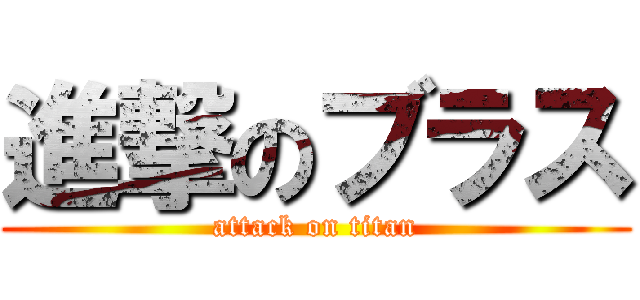 進撃のブラス
attack on titan